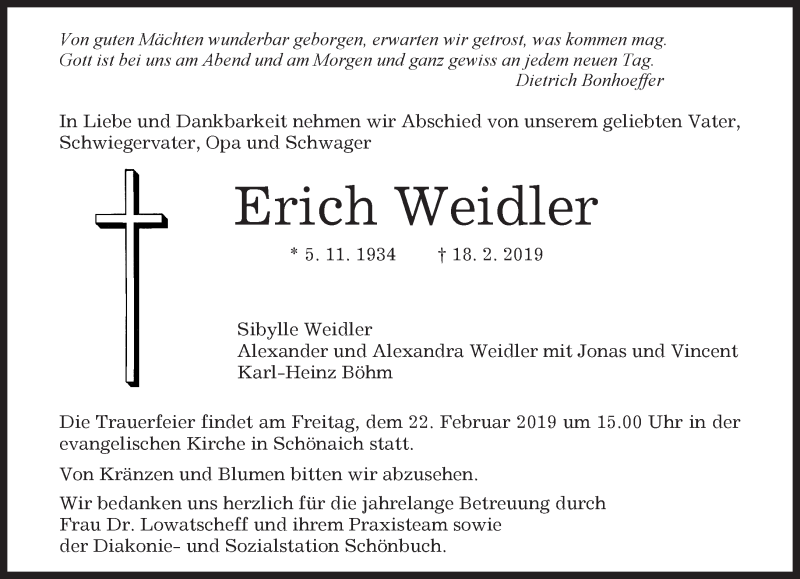 Von guten Mächten wunderbar geborgen, erwarten wir getrost, was kommen mag.
Gott ist bei uns am Abend und am Morgen und ganz gewiss an jedem neuen Tag.
Dietrich Bonhoeffer

In Liebe und Dankbarkeit nehmen wir Abschied von unserem geliebten Vater, Schwiegervater, Opa und Schwager

Erich Weidler

* 5. 11. 1934 † 18. 2. 2019

Sibylle Weidler
Alexander und Alexandra Weidler mit Jonas und Vincent
Karl-Heinz Böhm

Die Trauerfeier findet am Freitag, dem 22. Februar 2019 um 15.00 Uhr in der evangelischen Kirche in Schönaich statt.

Von Kränzen und Blumen bitten wir abzusehen.

Wir bedanken uns herzlich für die jahrelange Betreuung durch Frau Dr. Lowatscheff und ihrem Praxisteam sowie der Diakonie- und Sozialstation Schönbuch.